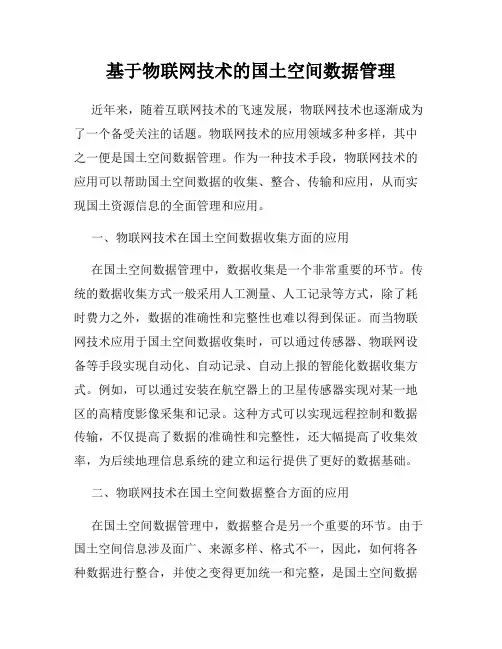 基于物联网技术的国土空间数据管理

近年来，随着互联网技术的飞速发展，物联网技术也逐渐成为了一个备受关注的话题。物联网技术的应用领域多种多样，其中之一便是国土空间数据管理。作为一种技术手段，物联网技术的应用可以帮助国土空间数据的收集、整合、传输和应用，从而实现国土资源信息的全面管理和应用。

一、物联网技术在国土空间数据收集方面的应用

在国土空间数据管理中，数据收集是一个非常重要的环节。传统的数据收集方式一般采用人工测量、人工记录等方式，除了耗时费力之外，数据的准确性和完整性也难以得到保证。而当物联网技术应用于国土空间数据收集时，可以通过传感器、物联网设备等手段实现自动化、自动记录、自动上报的智能化数据收集方式。例如，可以通过安装在航空器上的卫星传感器实现对某一地区的高精度影像采集和记录。这种方式可以实现远程控制和数据传输，不仅提高了数据的准确性和完整性，还大幅提高了收集效率，为后续地理信息系统的建立和运行提供了更好的数据基础。

二、物联网技术在国土空间数据整合方面的应用

在国土空间数据管理中，数据整合是另一个重要的环节。由于国土空间信息涉及面广、来源多样、格式不一，因此，如何将各种数据进行整合，并使之变得更加统一和完整，是国土空间数据